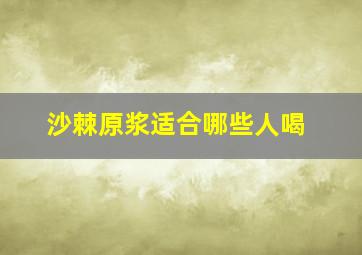 沙棘原浆适合哪些人喝